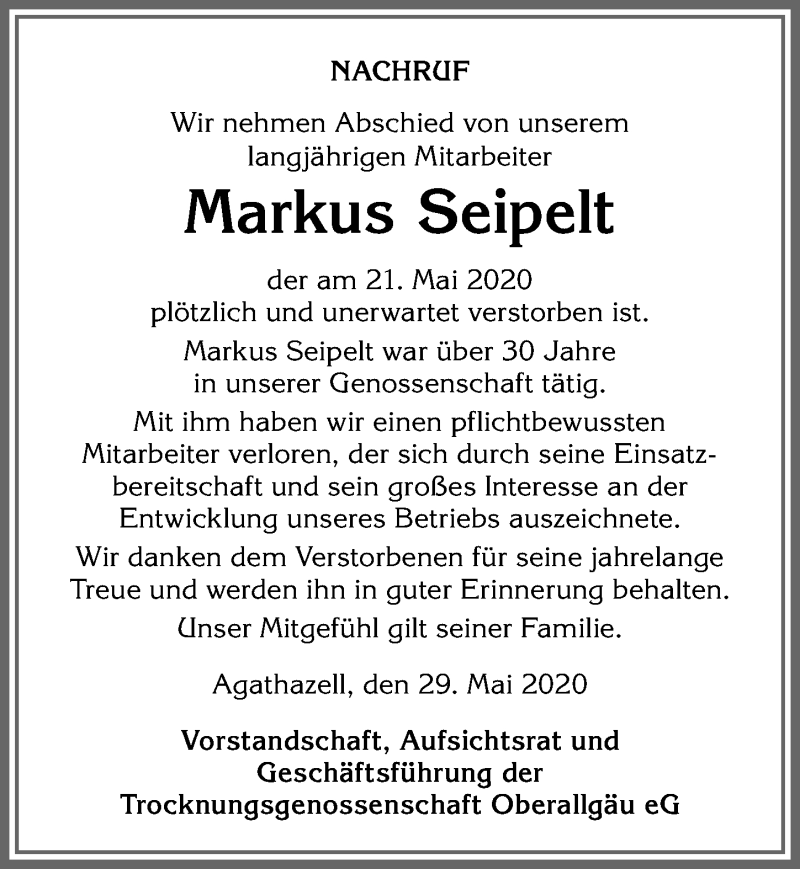 NACHRUF

Wir nehmen Abschied von unserem langjährigen Mitarbeiter

Markus Seipelt

der am 21. Mai 2020 plötzlich und unerwartet verstorben ist.

Markus Seipelt war über 30 Jahre in unserer Genossenschaft tätig.

Mit ihm haben wir einen pflichtbewussten Mitarbeiter verloren, der sich durch seine Einsatzbereitschaft und sein großes Interesse an der Entwicklung unseres Betriebs auszeichnete.

Wir danken dem Verstorbenen für seine jahrelange Treue und werden ihn in guter Erinnerung behalten.

Unser Mitgefühl gilt seiner Familie.

Agathazell, den 29. Mai 2020

Vorstandschaft, Aufsichtsrat und Geschäftsführung der Trocknungsgenossenschaft Oberallgäu eG